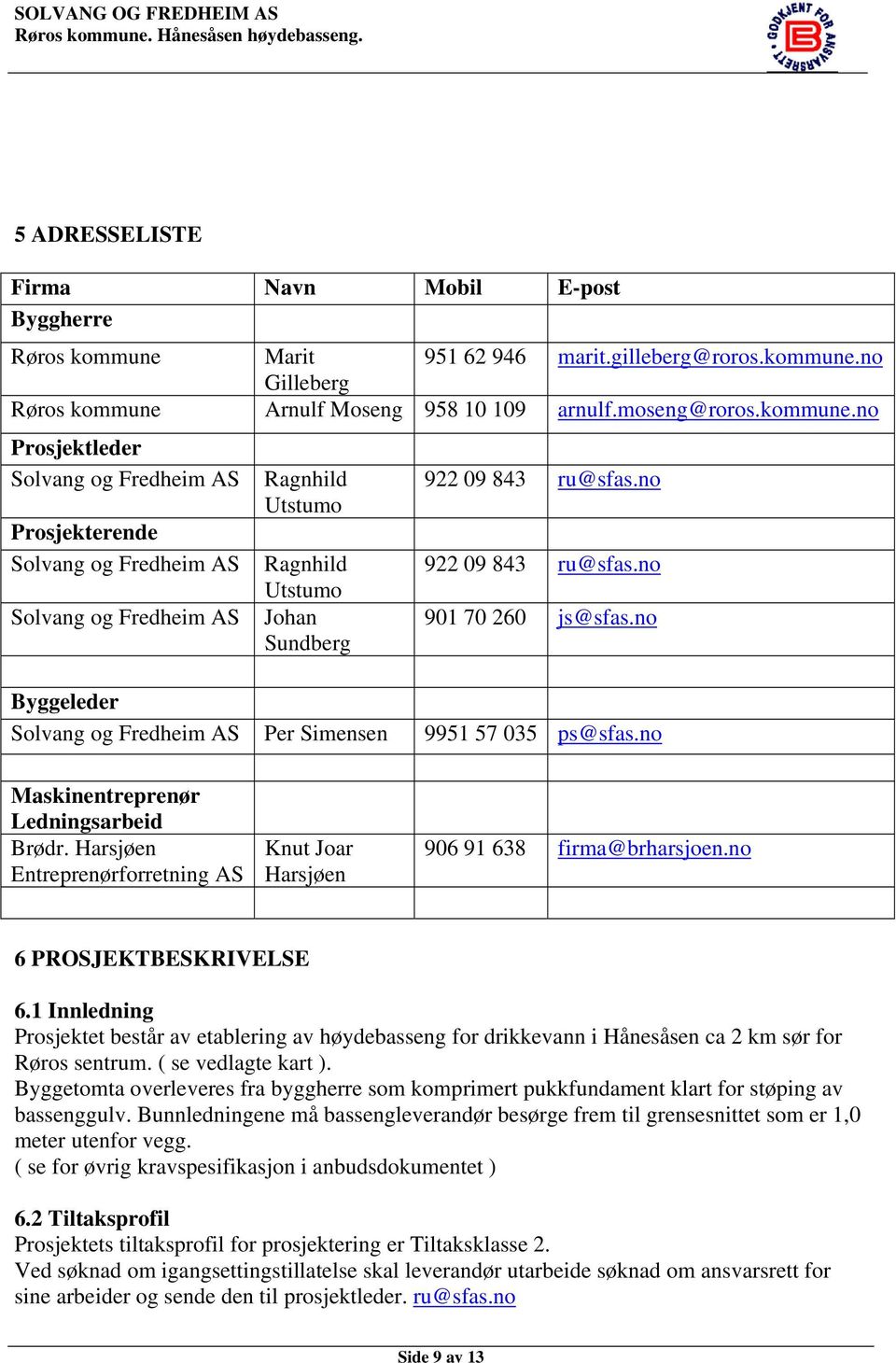 SOLVANG OG FREDHEIM AS
Røros kommune. Hånesåsen høydebasseng.

GODKJENT FOR ANSVARSRETT

5 ADRESSELISTE

| Firma | Navn | Mobil | E-post |
|---|---|---|---|
| Byggherre | | | |
| Røros kommune | Marit Gilleberg | 951 62 946 | marit.gilleberg@roros.kommune.no |
| Røros kommune | Arnulf Moseng | 958 10 109 | arnulf.moseng@roros.kommune.no |
| Prosjektleder | | | |
| Solvang og Fredheim AS | Ragnhild Utstumo | 922 09 843 | ru@sfas.no |
| Prosjekterende | | | |
| Solvang og Fredheim AS | Ragnhild Utstumo | 922 09 843 | ru@sfas.no |
| Solvang og Fredheim AS | Johan Sundberg | 901 70 260 | js@sfas.no |
| | | | |
| Byggeleder | | | |
| Solvang og Fredheim AS | Per Simensen | 9951 57 035 | ps@sfas.no |
| | | | |
| Maskinentreprenør Ledningsarbeid | | | |
| Brødr. Harsjøen Entreprenørforretning AS | Knut Joar Harsjøen | 906 91 638 | firma@brharsjoen.no |
| | | | |

6 PROSJEKTBESKRIVELSE

6.1 Innledning
Prosjektet består av etablering av høydebasseng for drikkevann i Hånesåsen ca 2 km sør for Røros sentrum. ( se vedlagte kart ).
Byggetomta overleveres fra byggherre som komprimert pukkfundament klart for støping av bassenggulv. Bunnledningene må bassengleverandør besørge frem til grensesnittet som er 1,0 meter utenfor vegg.
( se for øvrig kravspesifikasjon i anbudsdokumentet )

6.2 Tiltaksprofil
Prosjektets tiltaksprofil for prosjektering er Tiltaksklasse 2.
Ved søknad om igangsettingstillatelse skal leverandør utarbeide søknad om ansvarsrett for sine arbeider og sende den til prosjektleder. ru@sfas.no

Side 9 av 13